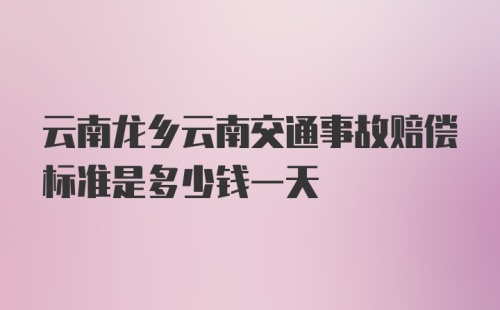 云南龙乡云南交通事故赔偿标准是多少钱一天